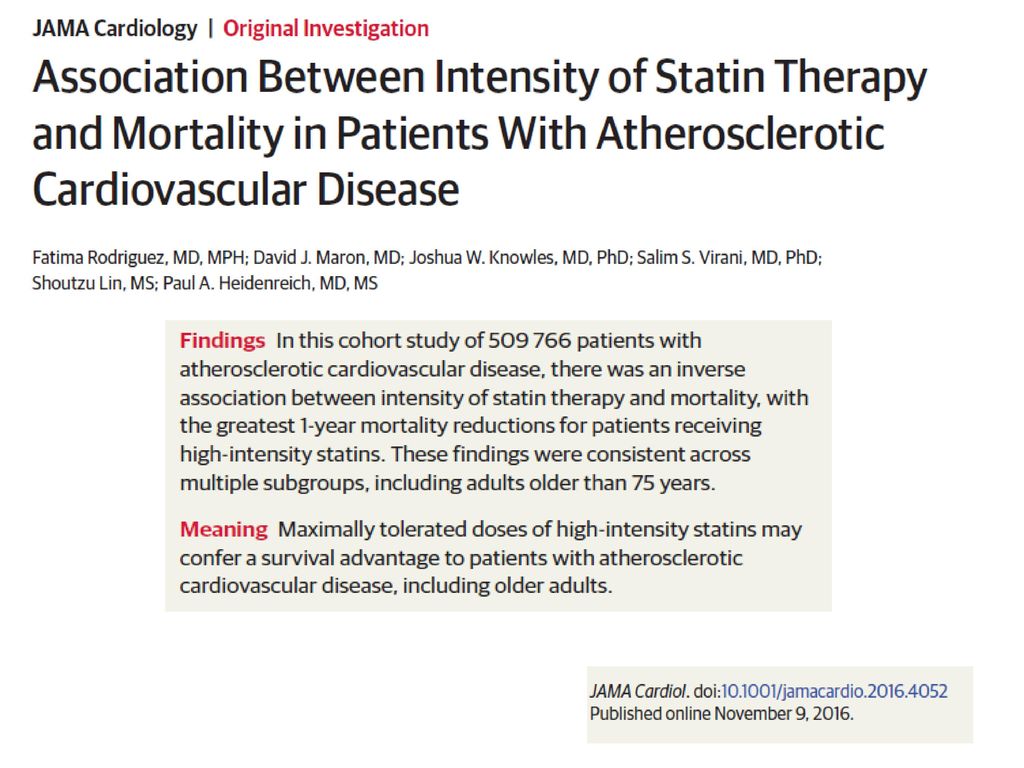 JAMA Cardiology | Original Investigation

Association Between Intensity of Statin Therapy and Mortality in Patients With Atherosclerotic Cardiovascular Disease

Fatima Rodriguez, MD, MPH; David J. Maron, MD; Joshua W. Knowles, MD, PhD; Salim S. Virani, MD, PhD; Shoutzu Lin, MS; Paul A. Heidenreich, MD, MS

Findings In this cohort study of 509 766 patients with atherosclerotic cardiovascular disease, there was an inverse association between intensity of statin therapy and mortality, with the greatest 1-year mortality reductions for patients receiving high-intensity statins. These findings were consistent across multiple subgroups, including adults older than 75 years.

Meaning Maximally tolerated doses of high-intensity statins may confer a survival advantage to patients with atherosclerotic cardiovascular disease, including older adults.

JAMA Cardiol. doi:10.1001/jamacardio.2016.4052
Published online November 9, 2016.